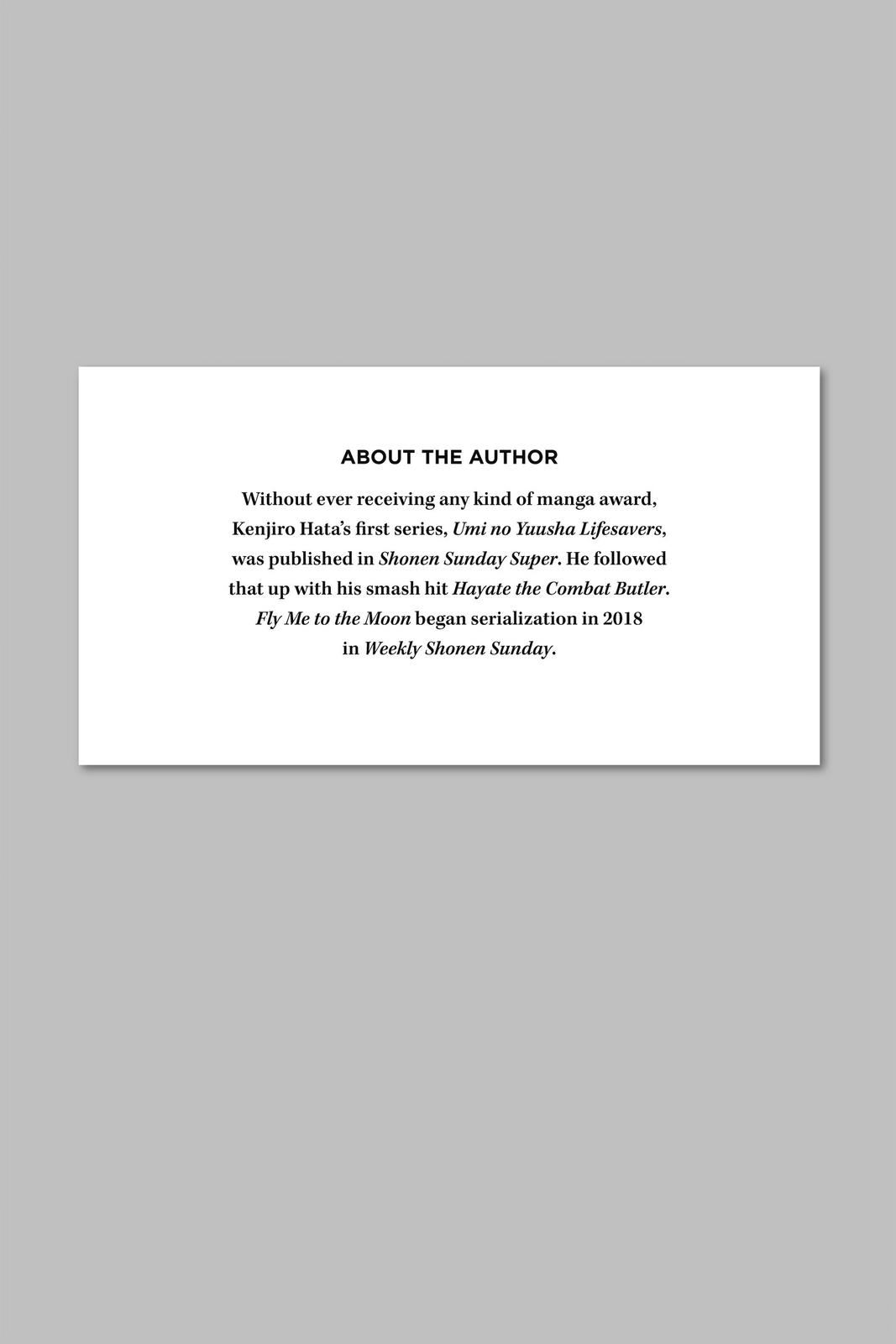 ABOUT THE AUTHOR

Without ever receiving any kind of manga award, Kenjiro Hata's first series, Umi no Yuusha Lifesavers, was published in Shonen Sunday Super. He followed that up with his smash hit Hayate the Combat Butler. Fly Me to the Moon began serialization in 2018 in Weekly Shonen Sunday.